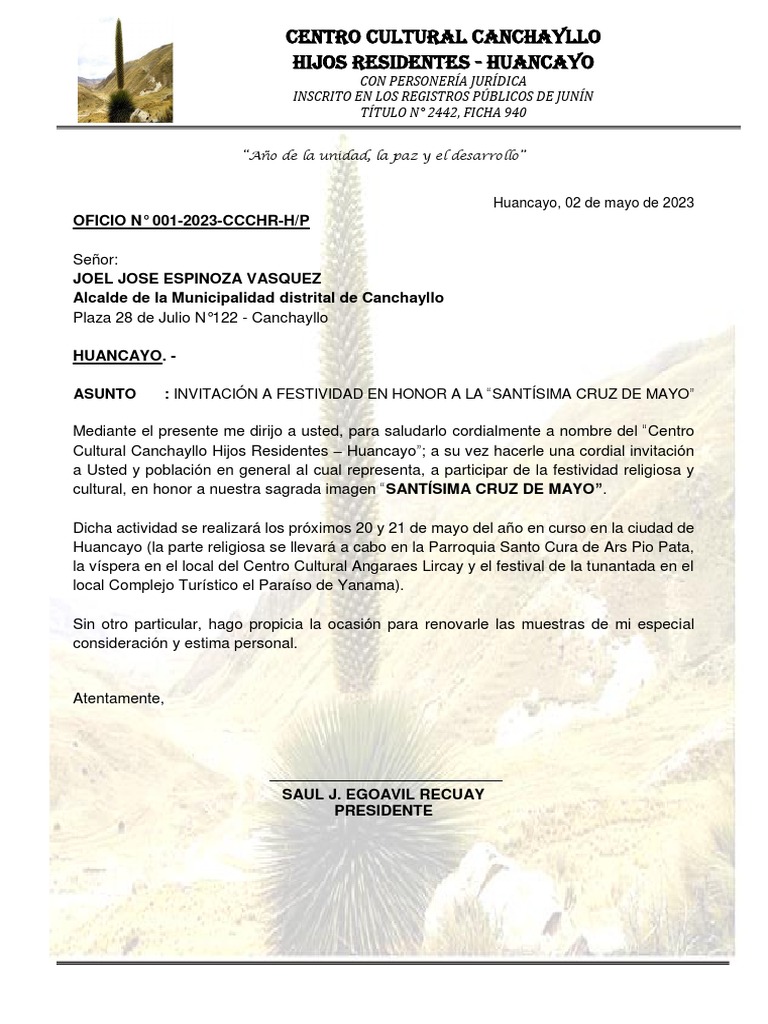 CENTRO CULTURAL CANCHAYLLO
HIJOS RESIDENTES - HUANCAYO
CON PERSONERÍA JURÍDICA
INSCRITO EN LOS REGISTROS PÚBLICOS DE JUNÍN
TÍTULO N° 2442, FICHA 940

"Año de la unidad, la paz y el desarrollo"

Huancayo, 02 de mayo de 2023

OFICIO N° 001-2023-CCCHR-H/P

Señor:
JOEL JOSE ESPINOZA VASQUEZ
Alcalde de la Municipalidad distrital de Canchayllo
Plaza 28 de Julio N°122 - Canchayllo

HUANCAYO. -

ASUNTO : INVITACIÓN A FESTIVIDAD EN HONOR A LA "SANTÍSIMA CRUZ DE MAYO"

Mediante el presente me dirijo a usted, para saludarlo cordialmente a nombre del "Centro Cultural Canchayllo Hijos Residentes – Huancayo"; a su vez hacerle una cordial invitación a Usted y población en general al cual representa, a participar de la festividad religiosa y cultural, en honor a nuestra sagrada imagen "SANTÍSIMA CRUZ DE MAYO".

Dicha actividad se realizará los próximos 20 y 21 de mayo del año en curso en la ciudad de Huancayo (la parte religiosa se llevará a cabo en la Parroquia Santo Cura de Ars Pio Pata, la víspera en el local del Centro Cultural Angaraes Lircay y el festival de la tunantada en el local Complejo Turístico el Paraíso de Yanama).

Sin otro particular, hago propicia la ocasión para renovarle las muestras de mi especial consideración y estima personal.

Atentamente,

SAUL J. EGOAVIL RECUAY
PRESIDENTE